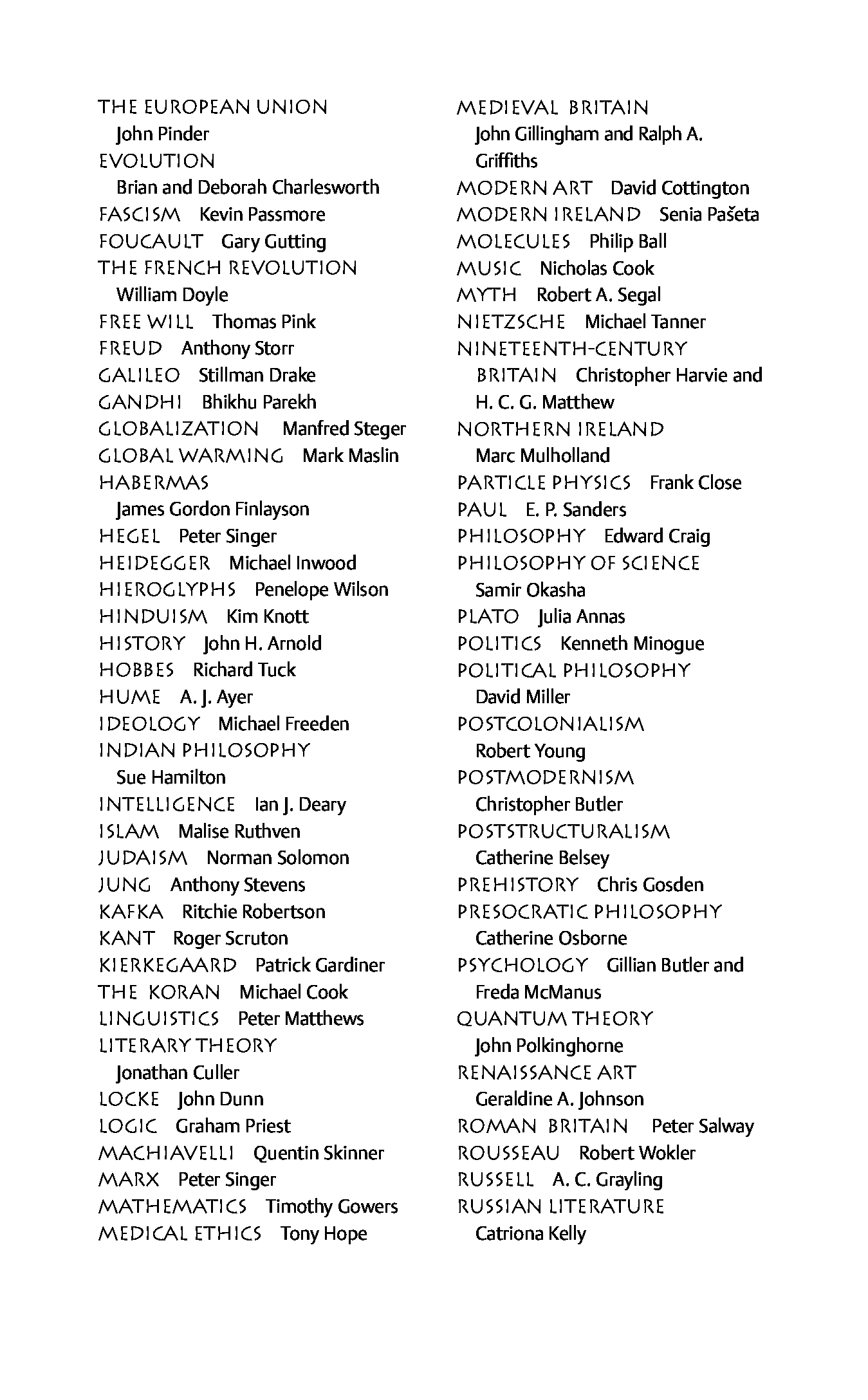 THE EUROPEAN UNION John Pinder
EVOLUTION Brian and Deborah Charlesworth
FASCISM Kevin Passmore
FOUCAULT Gary Gutting
THE FRENCH REVOLUTION William Doyle
FREE WILL Thomas Pink
FREUD Anthony Storr
GALILEO Stillman Drake
GANDHI Bhikhu Parekh
GLOBALIZATION Manfred Steger
GLOBAL WARMING Mark Maslin
HABERMAS James Gordon Finlayson
HEGEL Peter Singer
HEIDEGGER Michael Inwood
HIEROGLYPHS Penelope Wilson
HINDUISM Kim Knott
HISTORY John H. Arnold
HOBBES Richard Tuck
HUME A. J. Ayer
IDEOLOGY Michael Freeden
INDIAN PHILOSOPHY Sue Hamilton
INTELLIGENCE Ian J. Deary
ISLAM Malise Ruthven
JUDAISM Norman Solomon
JUNG Anthony Stevens
KAFKA Ritchie Robertson
KANT Roger Scruton
KIERKEGAARD Patrick Gardiner
THE KORAN Michael Cook
LINGUISTICS Peter Matthews
LITERARY THEORY Jonathan Culler
LOCKE John Dunn
LOGIC Graham Priest
MACHIAVELLI Quentin Skinner
MARX Peter Singer
MATHEMATICS Timothy Gowers
MEDICAL ETHICS Tony Hope

MEDIEVAL BRITAIN John Gillingham and Ralph A. Griffiths
MODERN ART David Cottington
MODERN IRELAND Senia Pašeta
MOLECULES Philip Ball
MUSIC Nicholas Cook
MYTH Robert A. Segal
NIETZSCHE Michael Tanner
NINETEENTH-CENTURY BRITAIN Christopher Harvie and H. C. G. Matthew
NORTHERN IRELAND Marc Mulholland
PARTICLE PHYSICS Frank Close
PAUL E. P. Sanders
PHILOSOPHY Edward Craig
PHILOSOPHY OF SCIENCE Samir Okasha
PLATO Julia Annas
POLITICS Kenneth Minogue
POLITICAL PHILOSOPHY David Miller
POSTCOLONIALISM Robert Young
POSTMODERNISM Christopher Butler
POSTSTRUCTURALISM Catherine Belsey
PREHISTORY Chris Gosden
PRESOCRATIC PHILOSOPHY Catherine Osborne
PSYCHOLOGY Gillian Butler and Freda McManus
QUANTUM THEORY John Polkinghorne
RENAISSANCE ART Geraldine A. Johnson
ROMAN BRITAIN Peter Salway
ROUSSEAU Robert Wokler
RUSSELL A. C. Grayling
RUSSIAN LITERATURE Catriona Kelly